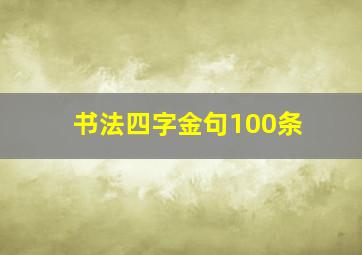 书法四字金句100条